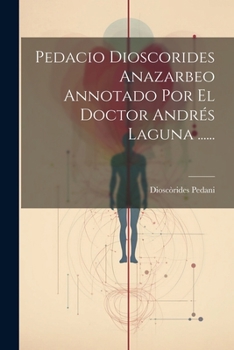 Pedacio Dioscorides Anazarbeo Annotado Por El Doctor Andrés Laguna ......

Dioscòrides Pedani